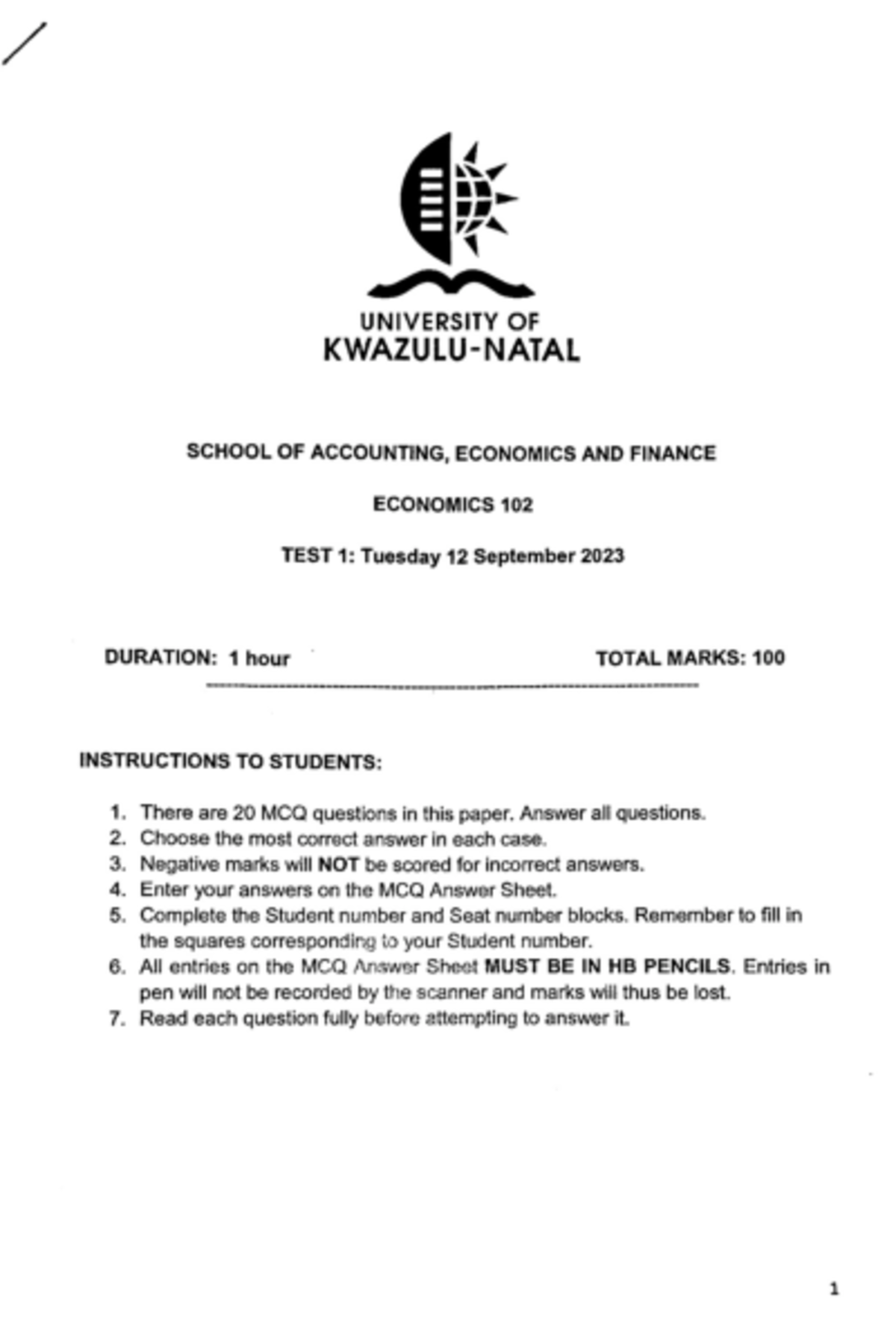 UNIVERSITY OF
KWAZULU-NATAL

SCHOOL OF ACCOUNTING, ECONOMICS AND FINANCE

ECONOMICS 102

TEST 1: Tuesday 12 September 2023

DURATION: 1 hour

TOTAL MARKS: 100

INSTRUCTIONS TO STUDENTS:

1. There are 20 MCQ questions in this paper. Answer all questions.
2. Choose the most correct answer in each case.
3. Negative marks will NOT be scored for incorrect answers.
4. Enter your answers on the MCQ Answer Sheet.
5. Complete the Student number and Seat number blocks. Remember to fill in the squares corresponding to your Student number.
6. All entries on the MCQ Answer Sheet MUST BE IN HB PENCILS. Entries in pen will not be recorded by the scanner and marks will thus be lost.
7. Read each question fully before attempting to answer it.

1